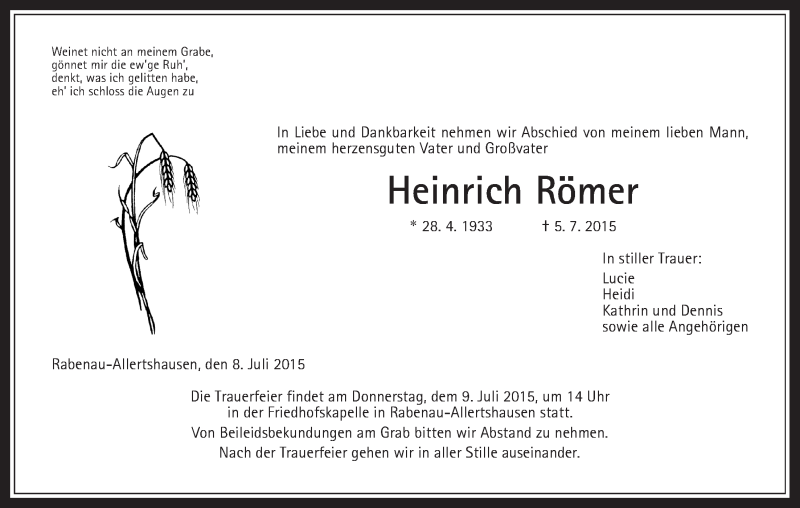 Weinet nicht an meinem Grabe,
gönnet mir die ew'ge Ruh',
denkt, was ich gelitten habe,
eh' ich schloss die Augen zu

In Liebe und Dankbarkeit nehmen wir Abschied von meinem lieben Mann, meinem herzensguten Vater und Großvater

Heinrich Römer

* 28. 4. 1933 † 5. 7. 2015

In stiller Trauer:
Lucie
Heidi
Kathrin und Dennis
sowie alle Angehörigen

Rabenau-Allertshausen, den 8. Juli 2015

Die Trauerfeier findet am Donnerstag, dem 9. Juli 2015, um 14 Uhr in der Friedhofskapelle in Rabenau-Allertshausen statt.
Von Beileidsbekundungen am Grab bitten wir Abstand zu nehmen.
Nach der Trauerfeier gehen wir in aller Stille auseinander.